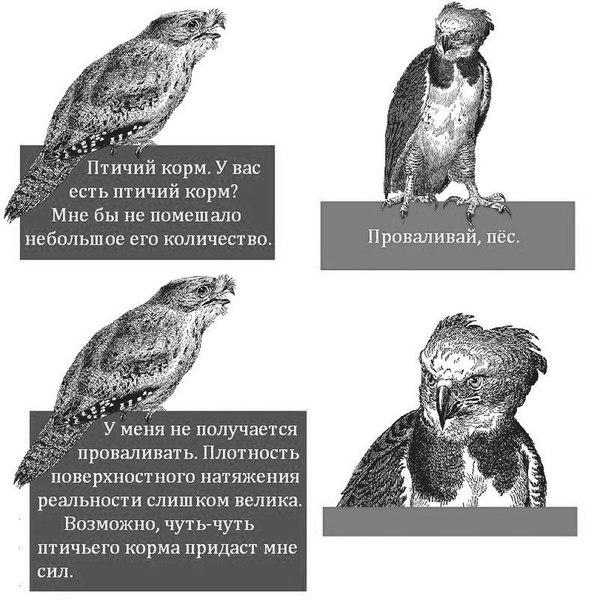 Птичий корм. У вас есть птичий корм? Мне бы не помешало небольшое его количество.

Проваливай, пёс.

У меня не получается проваливать. Плотность поверхностного натяжения реальности слишком велика. Возможно, чуть-чуть птичьего корма придаст мне сил.